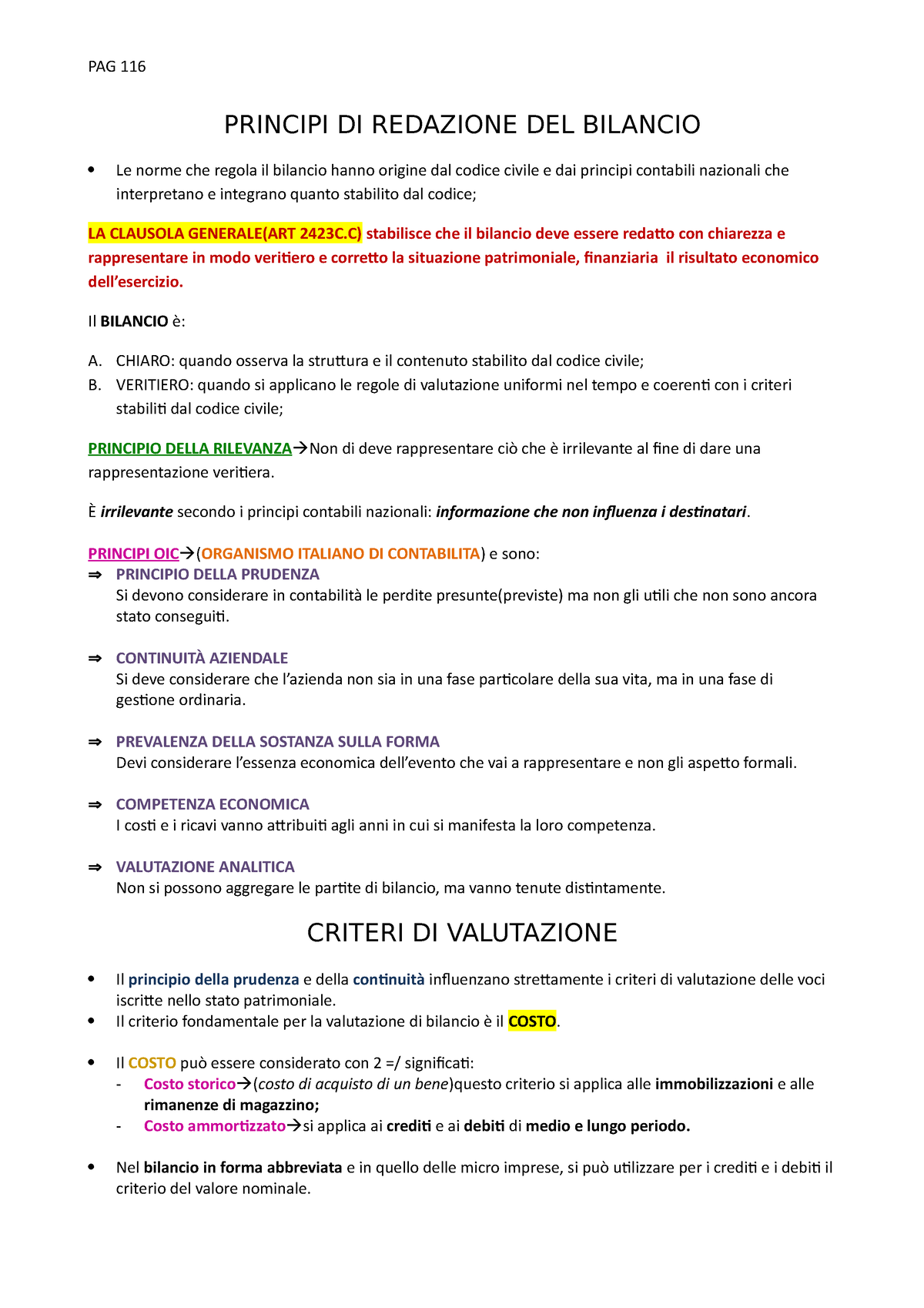 PAG 116

PRINCIPI DI REDAZIONE DEL BILANCIO

• Le norme che regola il bilancio hanno origine dal codice civile e dai principi contabili nazionali che interpretano e integrano quanto stabilito dal codice;

LA CLAUSOLA GENERALE(ART 2423C.C) stabilisce che il bilancio deve essere redatto con chiarezza e rappresentare in modo veritiero e corretto la situazione patrimoniale, finanziaria il risultato economico dell'esercizio.

Il BILANCIO è:

A. CHIARO: quando osserva la struttura e il contenuto stabilito dal codice civile;
B. VERITIERO: quando si applicano le regole di valutazione uniformi nel tempo e coerenti con i criteri stabiliti dal codice civile;

PRINCIPIO DELLA RILEVANZA→Non di deve rappresentare ciò che è irrilevante al fine di dare una rappresentazione veritiera.

È irrilevante secondo i principi contabili nazionali: informazione che non influenza i destinatari.

PRINCIPI OIC→(ORGANISMO ITALIANO DI CONTABILITA) e sono:
⇒ PRINCIPIO DELLA PRUDENZA
Si devono considerare in contabilità le perdite presunte(previste) ma non gli utili che non sono ancora stato conseguiti.

⇒ CONTINUITÀ AZIENDALE
Si deve considerare che l'azienda non sia in una fase particolare della sua vita, ma in una fase di gestione ordinaria.

⇒ PREVALENZA DELLA SOSTANZA SULLA FORMA
Devi considerare l'essenza economica dell'evento che vai a rappresentare e non gli aspetto formali.

⇒ COMPETENZA ECONOMICA
I costi e i ricavi vanno attribuiti agli anni in cui si manifesta la loro competenza.

⇒ VALUTAZIONE ANALITICA
Non si possono aggregare le partite di bilancio, ma vanno tenute distintamente.

CRITERI DI VALUTAZIONE

• Il principio della prudenza e della continuità influenzano strettamente i criteri di valutazione delle voci iscritte nello stato patrimoniale.
• Il criterio fondamentale per la valutazione di bilancio è il COSTO.

• Il COSTO può essere considerato con 2 =/ significati:
- Costo storico→(costo di acquisto di un bene)questo criterio si applica alle immobilizzazioni e alle rimanenze di magazzino;
- Costo ammortizzato→si applica ai crediti e ai debiti di medio e lungo periodo.

• Nel bilancio in forma abbreviata e in quello delle micro imprese, si può utilizzare per i crediti e i debiti il criterio del valore nominale.